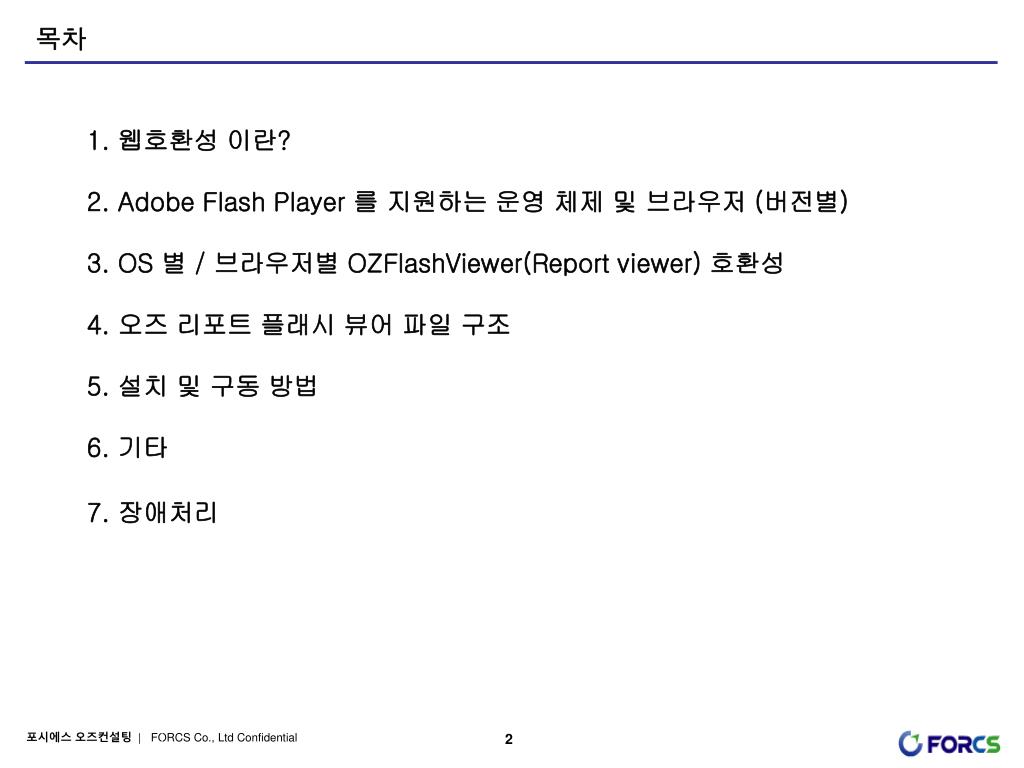 목차

1. 웹호환성 이란?

2. Adobe Flash Player 를 지원하는 운영 체제 및 브라우저 (버전별)

3. OS 별 / 브라우저별 OZFlashViewer(Report viewer) 호환성

4. 오즈 리포트 플래시 뷰어 파일 구조

5. 설치 및 구동 방법

6. 기타

7. 장애처리

포시에스 오즈컨설팅 | FORCS Co., Ltd Confidential

2

FORCS